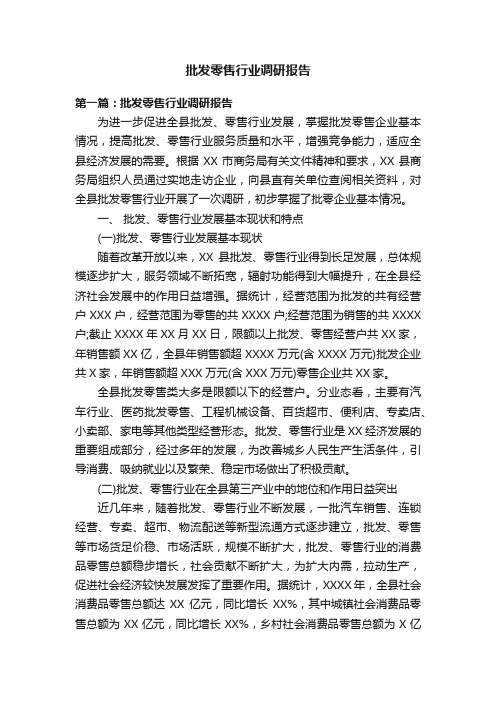 批发零售行业调研报告

第一篇：批发零售行业调研报告

为进一步促进全县批发、零售行业发展，掌握批发零售企业基本情况，提高批发、零售行业服务质量和水平，增强竞争能力，适应全县经济发展的需要。根据 XX 市商务局有关文件精神和要求，XX 县商务局组织人员通过实地走访企业，向县直有关单位查阅相关资料，对全县批发零售行业开展了一次调研，初步掌握了批零企业基本情况。

一、 批发、零售行业发展基本现状和特点

(一)批发、零售行业发展基本现状

随着改革开放以来，XX 县批发、零售行业得到长足发展，总体规模逐步扩大，服务领域不断拓宽，辐射功能得到大幅提升，在全县经济社会发展中的作用日益增强。据统计，经营范围为批发的共有经营户 XXX 户，经营范围为零售的共 XXXX 户;经营范围为销售的共 XXXX 户;截止 XXXX 年 XX 月 XX 日，限额以上批发、零售经营户共 XX 家，年销售额 XX 亿，全县年销售额超 XXXX 万元(含 XXXX 万元)批发企业共 X 家，年销售额超 XXX 万元(含 XXX 万元)零售企业共 XX 家。

全县批发零售类大多是限额以下的经营户。分业态看，主要有汽车行业、医药批发零售、工程机械设备、百货超市、便利店、专卖店、小卖部、家电等其他类型经营形态。批发、零售行业是 XX 经济发展的重要组成部分，经过多年的发展，为改善城乡人民生产生活条件，引导消费、吸纳就业以及繁荣、稳定市场做出了积极贡献。

(二)批发、零售行业在全县第三产业中的地位和作用日益突出

近几年来，随着批发、零售行业不断发展，一批汽车销售、连锁经营、专卖、超市、物流配送等新型流通方式逐步建立，批发、零售等市场货足价稳、市场活跃，规模不断扩大，批发、零售行业的消费品零售总额稳步增长，社会贡献不断扩大，为扩大内需，拉动生产，促进社会经济较快发展发挥了重要作用。据统计，XXXX 年，全县社会消费品零售总额达 XX 亿元，同比增长 XX%，其中城镇社会消费品零售总额为 XX 亿元，同比增长 XX%，乡村社会消费品零售总额为 X 亿